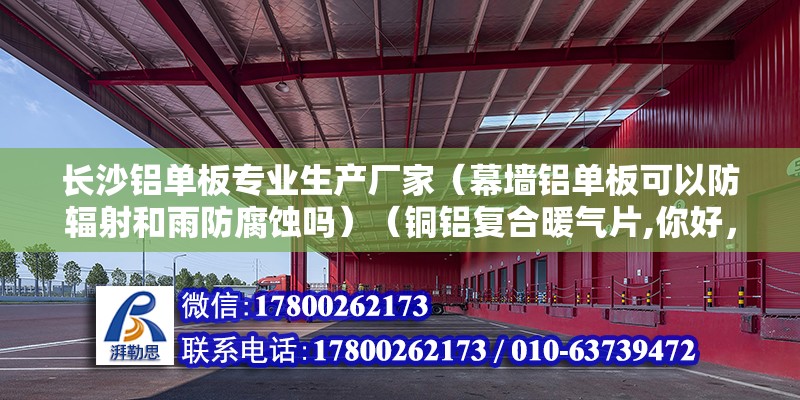 长沙铝单板专业生产厂家（幕墙铝单板可以防辐射和雨防腐蚀吗）（铜铝复合暖气片,你好，

湃勒思

微信：17800262173

联系电话：17800262173 / 010-63739472